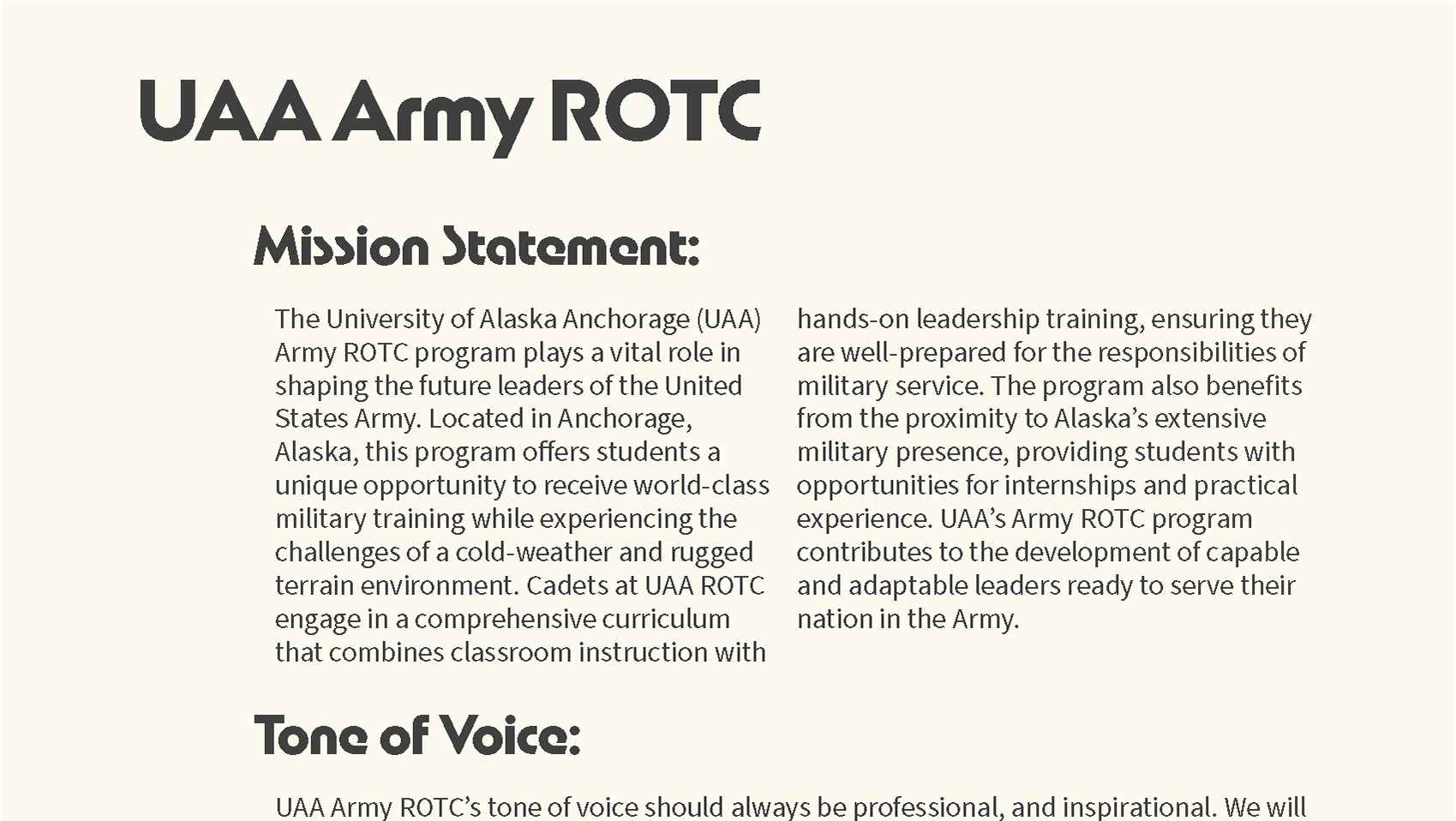 UAA Army ROTC

Mission Statement:

The University of Alaska Anchorage (UAA) Army ROTC program plays a vital role in shaping the future leaders of the United States Army. Located in Anchorage, Alaska, this program offers students a unique opportunity to receive world-class military training while experiencing the challenges of a cold-weather and rugged terrain environment. Cadets at UAA ROTC engage in a comprehensive curriculum that combines classroom instruction with hands-on leadership training, ensuring they are well-prepared for the responsibilities of military service. The program also benefits from the proximity to Alaska's extensive military presence, providing students with opportunities for internships and practical experience. UAA's Army ROTC program contributes to the development of capable and adaptable leaders ready to serve their nation in the Army.

Tone of Voice:

UAA Army ROTC's tone of voice should always be professional, and inspirational. We will